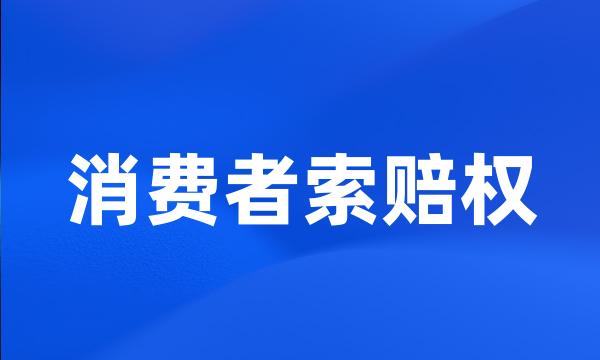 消费者索赔权